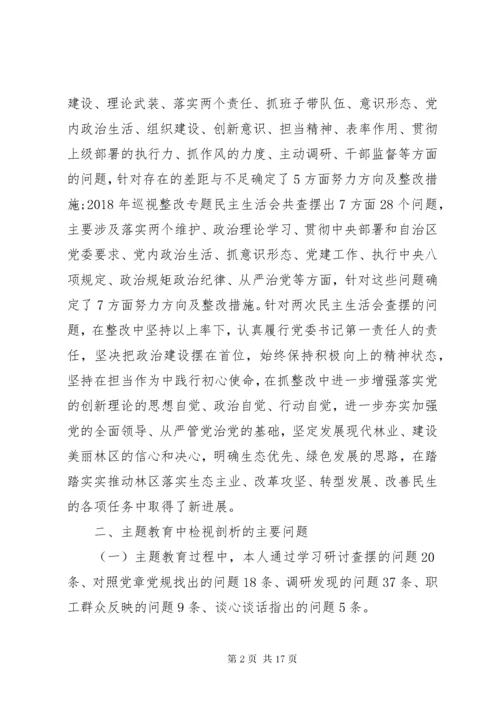 建设、理论武装、落实两个责任、抓班子带队伍、意识形态、党内政治生活、组织建设、创新意识、担当精神、表率作用、贯彻上级部署的执行力、抓作风的力度、主动调研、干部监督等方面的问题，针对存在的差距与不足确定了5方面努力方向及整改措施;2018年巡视整改专题民主生活会共查摆出7方面28个问题，主要涉及落实两个维护、政治理论学习、贯彻中央部署和自治区党委要求、党内政治生活、抓意识形态、党建工作、执行中央八项规定、政治规矩政治纪律、从严治党等方面，针对这些问题确定了7方面努力方向及整改措施。针对两次民主生活会查摆的问题，在整改中坚持以上率下，认真履行党委书记第一责任人的责任，坚决把政治建设摆在首位，始终保持积极向上的精神状态，坚持在担当作为中践行初心使命，在抓整改中进一步增强落实党的创新理论的思想自觉、政治自觉、行动自觉，进一步夯实加强党的全面领导、从严管党治党的基础，坚定发展现代林业、建设美丽林区的信心和决心，明确生态优先、绿色发展的思路，在踏踏实实推动林区落实生态主业、改革攻坚、转型发展、改善民生的各项任务中取得了新进展。

二、主题教育中检视剖析的主要问题

（一）主题教育过程中，本人通过学习研讨查摆的问题20条、对照党章党规找出的问题18条、调研发现的问题37条、职工群众反映的问题9条、谈心谈话指出的问题5条。

第2页 共17页